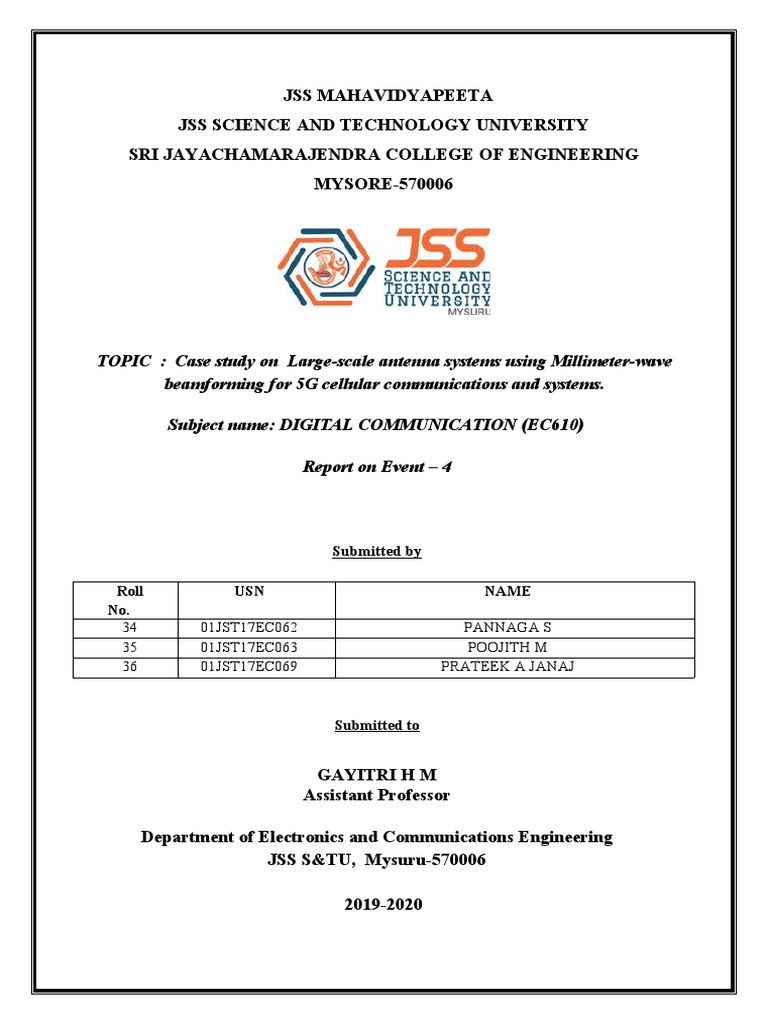 JSS MAHAVIDYAPEETA
JSS SCIENCE AND TECHNOLOGY UNIVERSITY
SRI JAYACHAMARAJENDRA COLLEGE OF ENGINEERING
MYSORE-570006

JSS
SCIENCE AND TECHNOLOGY UNIVERSITY
MYSURU

TOPIC : Case study on Large-scale antenna systems using Millimeter-wave beamforming for 5G cellular communications and systems.

Subject name: DIGITAL COMMUNICATION (EC610)

Report on Event – 4

Submitted by

| Roll No. | USN | NAME |
|---|---|---|
| 34 | 01JST17EC062 | PANNAGA S |
| 35 | 01JST17EC063 | POOJITH M |
| 36 | 01JST17EC069 | PRATEEK A JANAJ |

Submitted to

GAYITRI H M
Assistant Professor

Department of Electronics and Communications Engineering
JSS S&TU, Mysuru-570006

2019-2020